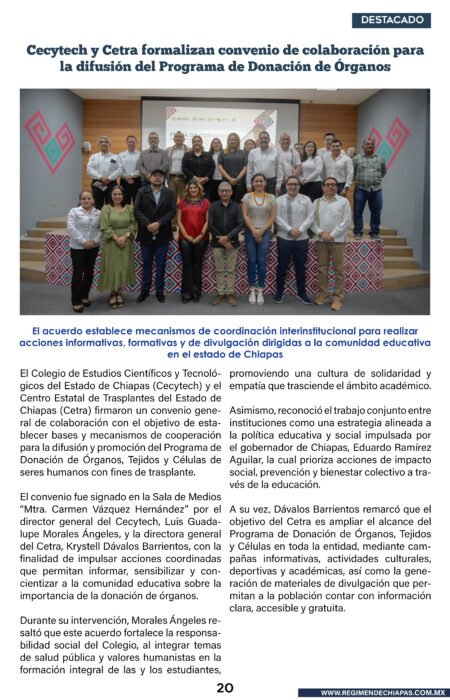 DESTACADO

Cecytech y Cetra formalizan convenio de colaboración para la difusión del Programa de Donación de Órganos

El acuerdo establece mecanismos de coordinación interinstitucional para realizar acciones informativas, formativas y de divulgación dirigidas a la comunidad educativa en el estado de Chiapas

El Colegio de Estudios Científicos y Tecnológicos del Estado de Chiapas (Cecytech) y el Centro Estatal de Trasplantes del Estado de Chiapas (Cetra) firmaron un convenio general de colaboración con el objetivo de establecer bases y mecanismos de cooperación para la difusión y promoción del Programa de Donación de Órganos, Tejidos y Células de seres humanos con fines de trasplante.

El convenio fue signado en la Sala de Medios "Mtra. Carmen Vázquez Hernández" por el director general del Cecytech, Luis Guadalupe Morales Ángeles, y la directora general del Cetra, Krystell Dávalos Barrientos, con la finalidad de impulsar acciones coordinadas que permitan informar, sensibilizar y concientizar a la comunidad educativa sobre la importancia de la donación de órganos.

Durante su intervención, Morales Ángeles resaltó que este acuerdo fortalece la responsabilidad social del Colegio, al integrar temas de salud pública y valores humanistas en la formación integral de las y los estudiantes, promoviendo una cultura de solidaridad y empatía que trasciende el ámbito académico.

Asimismo, reconoció el trabajo conjunto entre instituciones como una estrategia alineada a la política educativa y social impulsada por el gobernador de Chiapas, Eduardo Ramírez Aguilar, la cual prioriza acciones de impacto social, prevención y bienestar colectivo a través de la educación.

A su vez, Dávalos Barrientos remarcó que el objetivo del Cetra es ampliar el alcance del Programa de Donación de Órganos, Tejidos y Células en toda la entidad, mediante campañas informativas, actividades culturales, deportivas y académicas, así como la generación de materiales de divulgación que permitan a la población contar con información clara, accesible y gratuita.

20

WWW.REGIMENDECHIAPAS.COM.MX